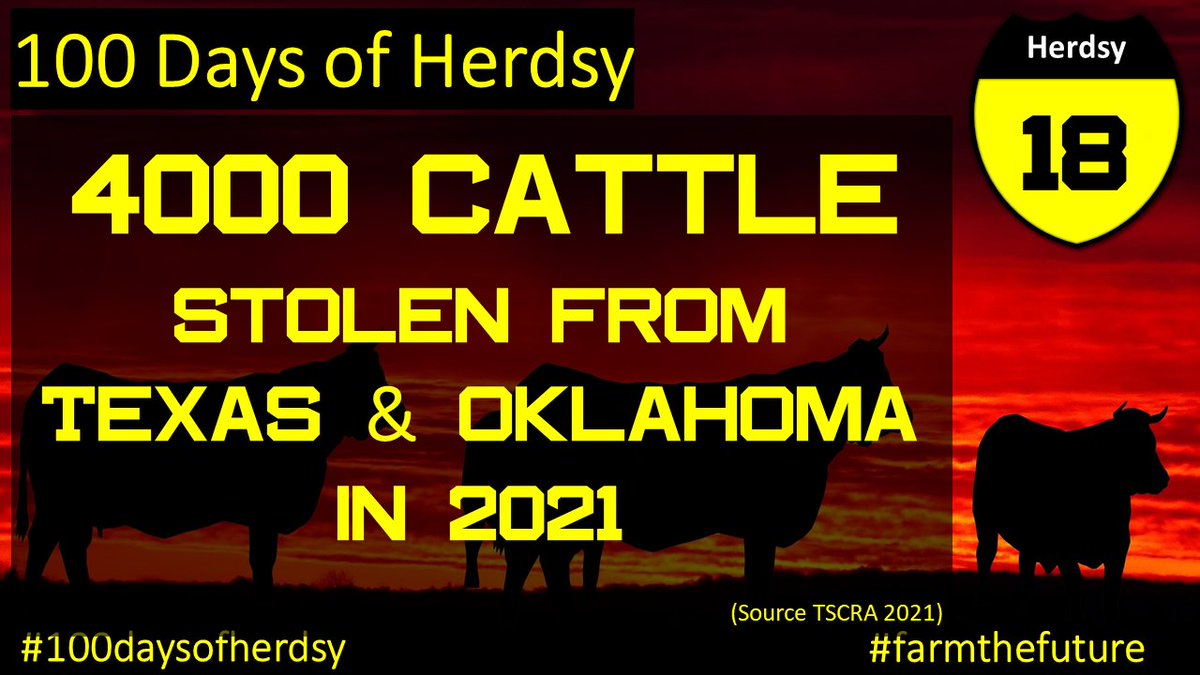 100 Days of Herdsy

Herdsy

18

4000 CATTLE
STOLEN FROM
TEXAS & OKLAHOMA
IN 2021

(Source TSCRA 2021)

#100daysofherdsy

#farmthefuture